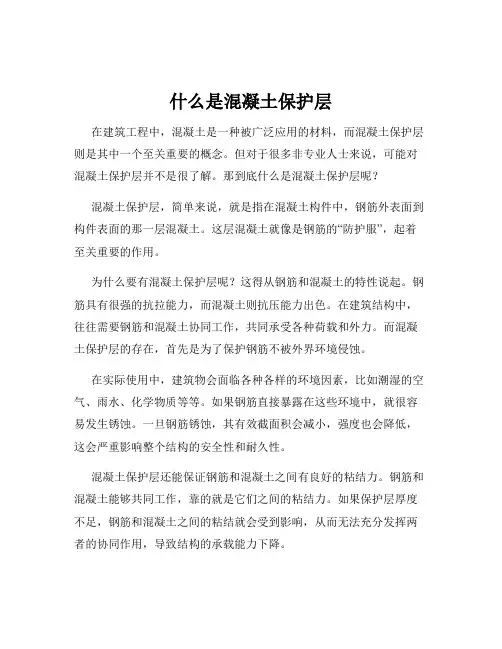 什么是混凝土保护层

在建筑工程中，混凝土是一种被广泛应用的材料，而混凝土保护层则是其中一个至关重要的概念。但对于很多非专业人士来说，可能对混凝土保护层并不是很了解。那到底什么是混凝土保护层呢？

混凝土保护层，简单来说，就是指在混凝土构件中，钢筋外表面到构件表面的那一层混凝土。这层混凝土就像是钢筋的“防护服”，起着至关重要的作用。

为什么要有混凝土保护层呢？这得从钢筋和混凝土的特性说起。钢筋具有很强的抗拉能力，而混凝土则抗压能力出色。在建筑结构中，往往需要钢筋和混凝土协同工作，共同承受各种荷载和外力。而混凝土保护层的存在，首先是为了保护钢筋不被外界环境侵蚀。

在实际使用中，建筑物会面临各种各样的环境因素，比如潮湿的空气、雨水、化学物质等等。如果钢筋直接暴露在这些环境中，就很容易发生锈蚀。一旦钢筋锈蚀，其有效截面积会减小，强度也会降低，这会严重影响整个结构的安全性和耐久性。

混凝土保护层还能保证钢筋和混凝土之间有良好的粘结力。钢筋和混凝土能够共同工作，靠的就是它们之间的粘结力。如果保护层厚度不足，钢筋和混凝土之间的粘结就会受到影响，从而无法充分发挥两者的协同作用，导致结构的承载能力下降。